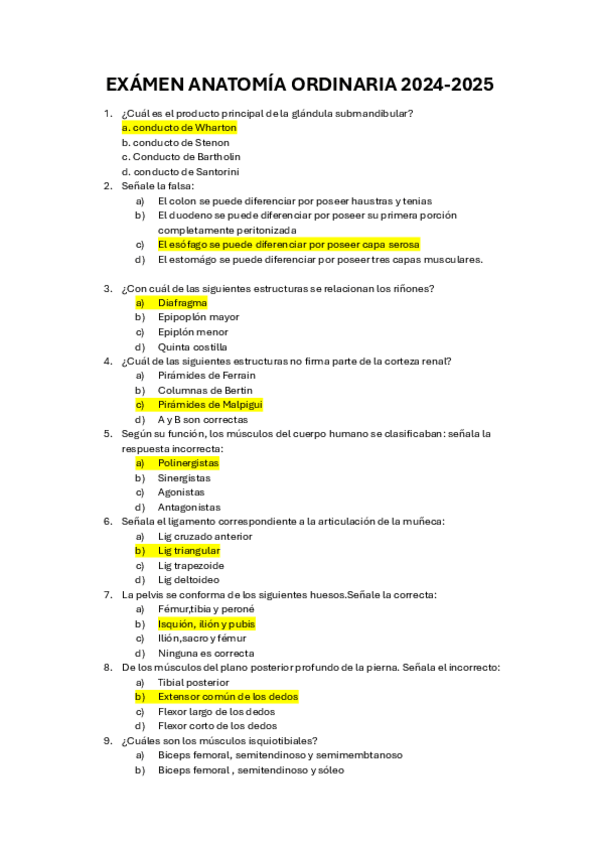 EXÁMEN ANATOMÍA ORDINARIA 2024-2025

1. ¿Cuál es el producto principal de la glándula submandibular?
a. conducto de Wharton
b. conducto de Stenon
c. Conducto de Bartholin
d. conducto de Santorini
2. Señale la falsa:
a) El colon se puede diferenciar por poseer haustras y tenias
b) El duodeno se puede diferenciar por poseer su primera porción completamente peritonizada
c) El esófago se puede diferenciar por poseer capa serosa
d) El estomágo se puede diferenciar por poseer tres capas musculares.

3. ¿Con cuál de las siguientes estructuras se relacionan los riñones?
a) Diafragma
b) Epipoplón mayor
c) Epiplón menor
d) Quinta costilla
4. ¿Cuál de las siguientes estructuras no firma parte de la corteza renal?
a) Pirámides de Ferrain
b) Columnas de Bertin
c) Pirámides de Malpigui
d) A y B son correctas
5. Según su función, los músculos del cuerpo humano se clasificaban: señala la respuesta incorrecta:
a) Polinergistas
b) Sinergistas
c) Agonistas
d) Antagonistas
6. Señala el ligamento correspondiente a la articulación de la muñeca:
a) Lig cruzado anterior
b) Lig triangular
c) Lig trapezoide
d) Lig deltoideo
7. La pelvis se conforma de los siguientes huesos.Señale la correcta:
a) Fémur,tibia y peroné
b) Isquión, ilión y pubis
c) Ilión,sacro y fémur
d) Ninguna es correcta
8. De los músculos del plano posterior profundo de la pierna. Señala el incorrecto:
a) Tibial posterior
b) Extensor común de los dedos
c) Flexor largo de los dedos
d) Flexor corto de los dedos
9. ¿Cuáles son los músculos isquiotibiales?
a) Biceps femoral, semitendinoso y semimembtanoso
b) Biceps femoral , semitendinoso y sóleo